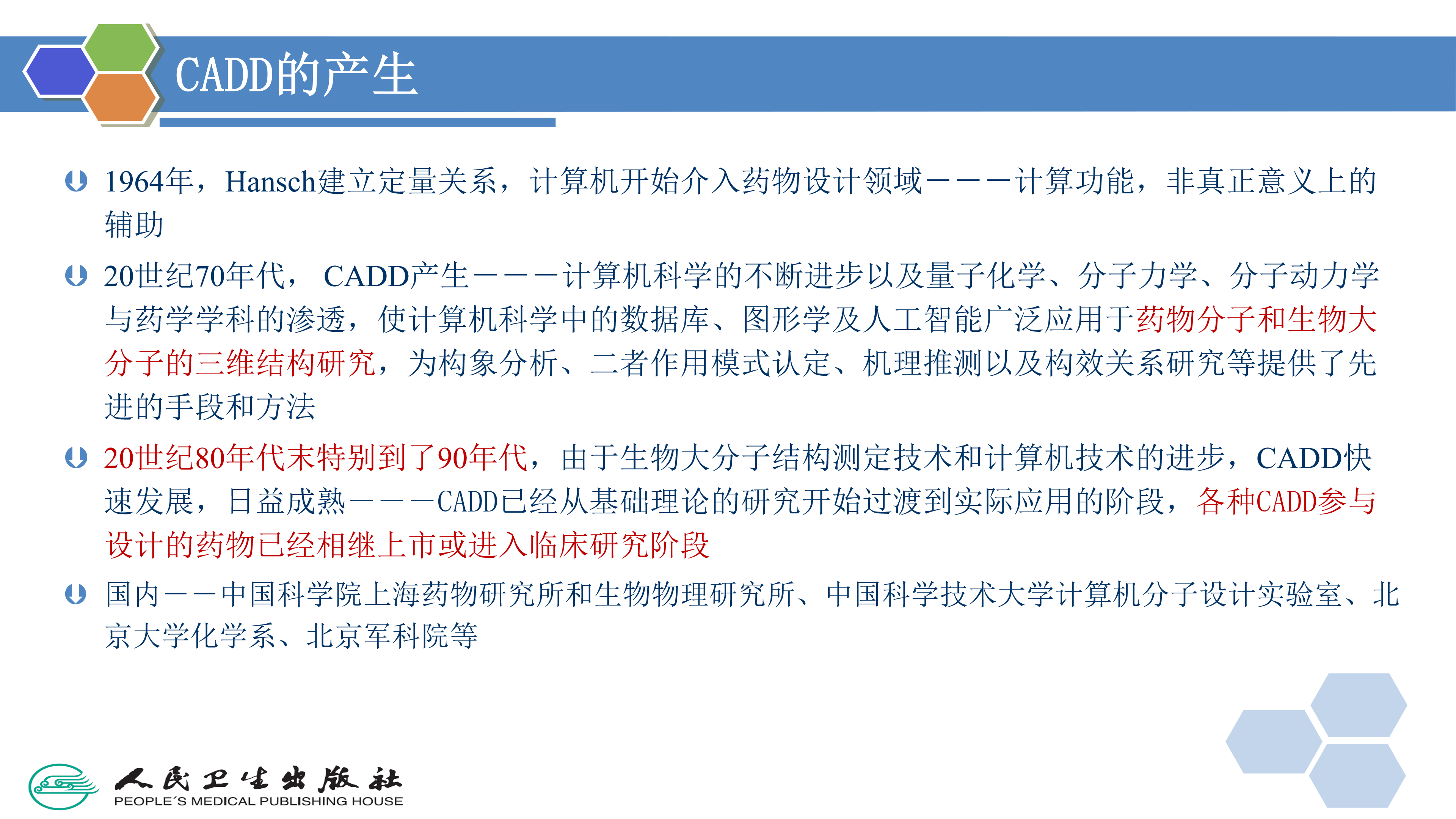 CADD的产生

1964年，Hansch建立定量关系，计算机开始介入药物设计领域———计算功能，非真正意义上的辅助

20世纪70年代， CADD产生———计算机科学的不断进步以及量子化学、分子力学、分子动力学与药学学科的渗透，使计算机科学中的数据库、图形学及人工智能广泛应用于药物分子和生物大分子的三维结构研究，为构象分析、二者作用模式认定、机理推测以及构效关系研究等提供了先进的手段和方法

20世纪80年代末特别到了90年代，由于生物大分子结构测定技术和计算机技术的进步，CADD快速发展，日益成熟———CADD已经从基础理论的研究开始过渡到实际应用的阶段，各种CADD参与设计的药物已经相继上市或进入临床研究阶段

国内——中国科学院上海药物研究所和生物物理研究所、中国科学技术大学计算机分子设计实验室、北京大学化学系、北京军科院等

人民卫生出版社
PEOPLE´S MEDICAL PUBLISHING HOUSE